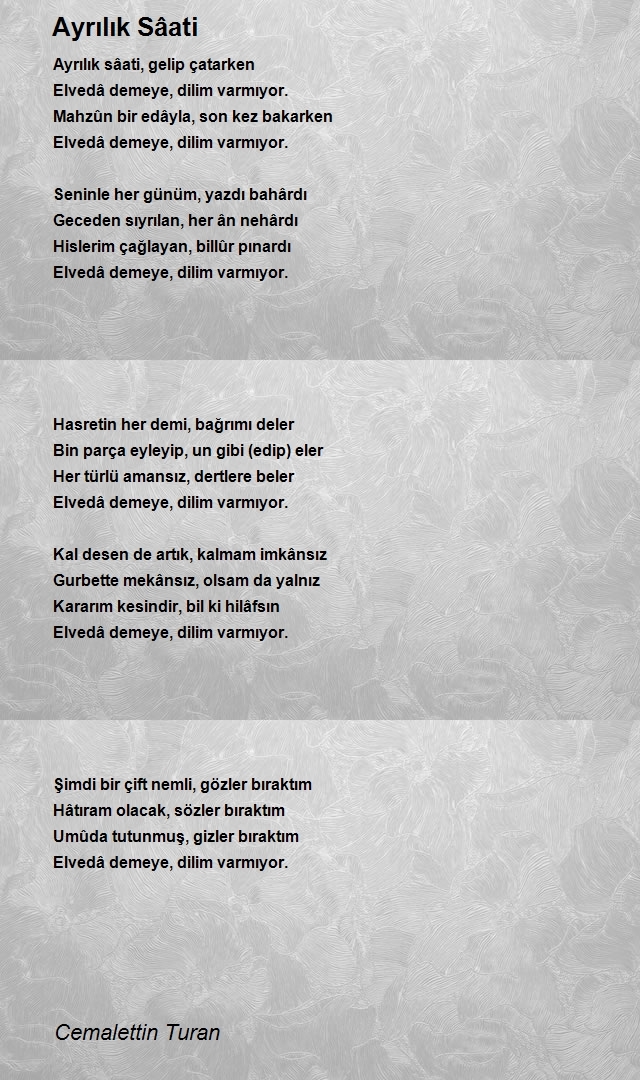 Ayrılık Sâati

Ayrılık sâati, gelip çatarken
Elvedâ demeye, dilim varmıyor.
Mahzûn bir edâyla, son kez bakarken
Elvedâ demeye, dilim varmıyor.

Seninle her günüm, yazdı bahârdı
Geceden sıyrılan, her ân nehârdı
Hislerim çağlayan, billûr pınardı
Elvedâ demeye, dilim varmıyor.

Hasretin her demi, bağrımı deler
Bin parça eyleyip, un gibi (edip) eler
Her türlü amansız, dertlere beler
Elvedâ demeye, dilim varmıyor.

Kal desen de artık, kalmam imkânsız
Gurbette mekânsız, olsam da yalnız
Kararım kesindir, bil ki hilâfsın
Elvedâ demeye, dilim varmıyor.

Şimdi bir çift nemli, gözler bıraktım
Hâtıram olacak, sözler bıraktım
Umûda tutunmuş, gizler bıraktım
Elvedâ demeye, dilim varmıyor.

Cemalettin Turan